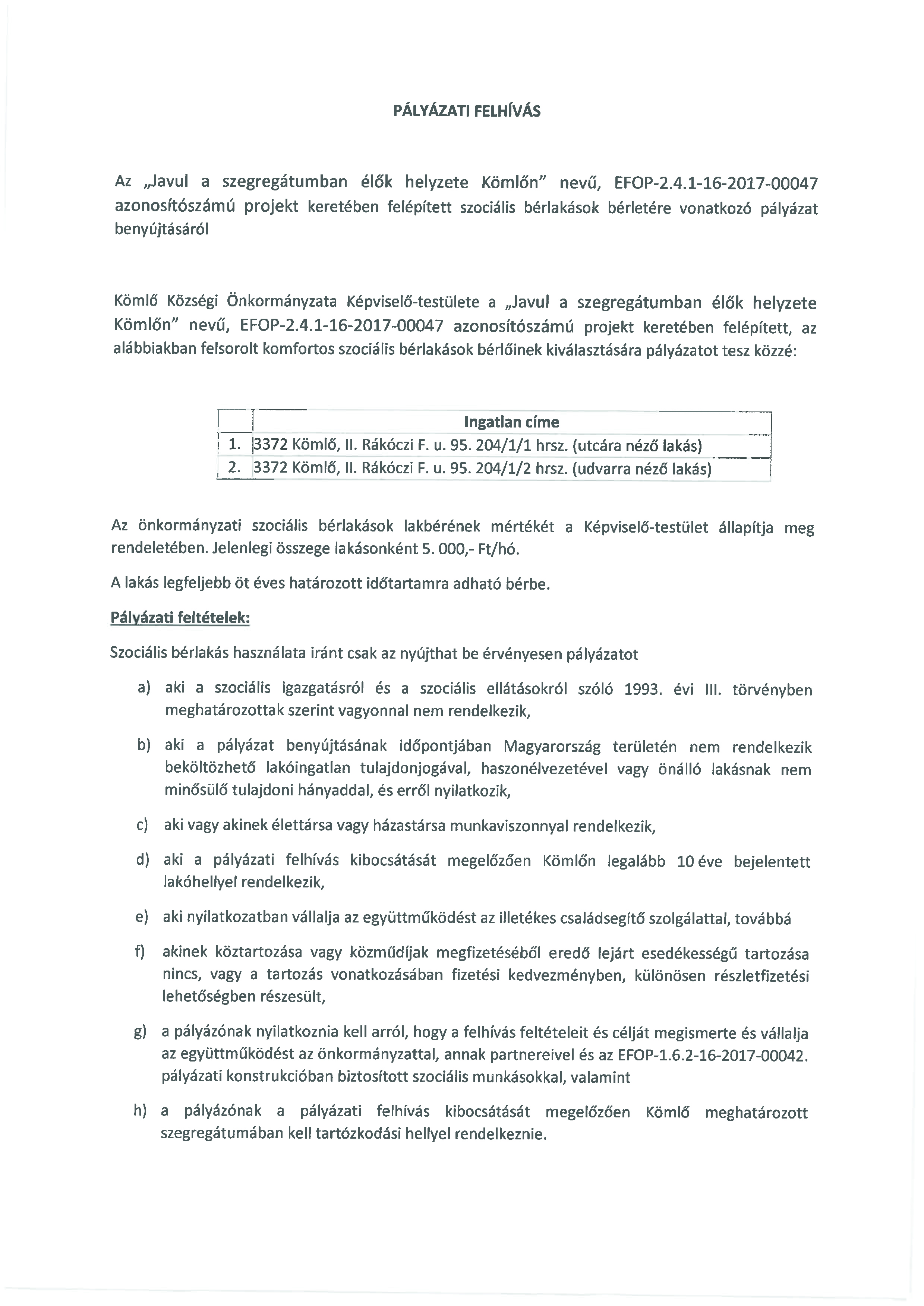 PÁLYÁZATI FELHÍVÁS

Az „Javul a szegregátumban élők helyzete Kömlőn" nevű, EFOP-2.4.1-16-2017-00047 azonosítószámú projekt keretében felépített szociális bérlakások bérletére vonatkozó pályázat benyújtásáról

Kömlő Községi Önkormányzata Képviselő-testülete a „Javul a szegregátumban élők helyzete Kömlőn" nevű, EFOP-2.4.1-16-2017-00047 azonosítószámú projekt keretében felépített, az alábbiakban felsorolt komfortos szociális bérlakások bérlőinek kiválasztására pályázatot tesz közzé:

| | Ingatlan címe |
|---|---|
| 1. | 3372 Kömlő, II. Rákóczi F. u. 95. 204/1/1 hrsz. (utcára néző lakás) |
| 2. | 3372 Kömlő, II. Rákóczi F. u. 95. 204/1/2 hrsz. (udvarra néző lakás) |

Az önkormányzati szociális bérlakások lakbérének mértékét a Képviselő-testület állapítja meg rendeletében. Jelenlegi összege lakásonként 5. 000,- Ft/hó.

A lakás legfeljebb öt éves határozott időtartamra adható bérbe.

Pályázati feltételek:

Szociális bérlakás használata iránt csak az nyújthat be érvényesen pályázatot

a) aki a szociális igazgatásról és a szociális ellátásokról szóló 1993. évi III. törvényben meghatározottak szerint vagyonnal nem rendelkezik,

b) aki a pályázat benyújtásának időpontjában Magyarország területén nem rendelkezik beköltözhető lakóingatlan tulajdonjogával, haszonélvezetével vagy önálló lakásnak nem minősülő tulajdoni hányaddal, és erről nyilatkozik,

c) aki vagy akinek élettársa vagy házastársa munkaviszonnyal rendelkezik,

d) aki a pályázati felhívás kibocsátását megelőzően Kömlőn legalább 10 éve bejelentett lakóhellyel rendelkezik,

e) aki nyilatkozatban vállalja az együttműködést az illetékes családsegítő szolgálattal, továbbá

f) akinek köztartozása vagy közműdíjak megfizetéséből eredő lejárt esedékességű tartozása nincs, vagy a tartozás vonatkozásában fizetési kedvezményben, különösen részletfizetési lehetőségben részesült,

g) a pályázónak nyilatkoznia kell arról, hogy a felhívás feltételeit és célját megismerte és vállalja az együttműködést az önkormányzattal, annak partnereivel és az EFOP-1.6.2-16-2017-00042. pályázati konstrukcióban biztosított szociális munkásokkal, valamint

h) a pályázónak a pályázati felhívás kibocsátását megelőzően Kömlő meghatározott szegregátumában kell tartózkodási hellyel rendelkeznie.